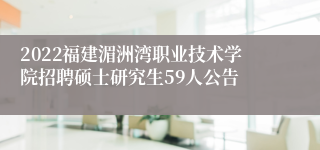 2022福建湄洲湾职业技术学院招聘硕士研究生59人公告